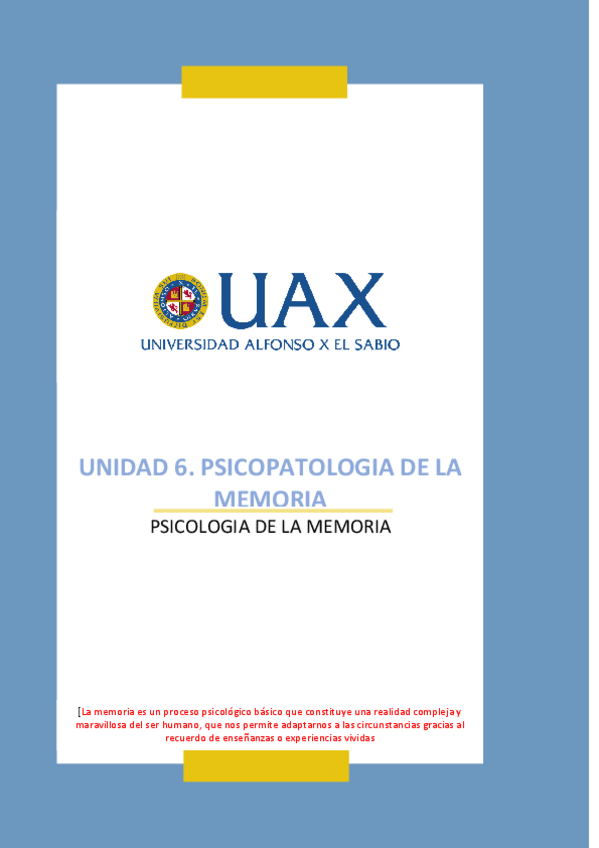 UAX
UNIVERSIDAD ALFONSO X EL SABIO

UNIDAD 6. PSICOPATOLOGIA DE LA MEMORIA

PSICOLOGIA DE LA MEMORIA

[La memoria es un proceso psicológico básico que constituye una realidad compleja y maravillosa del ser humano, que nos permite adaptarnos a las circunstancias gracias al recuerdo de enseñanzas o experiencias vividas